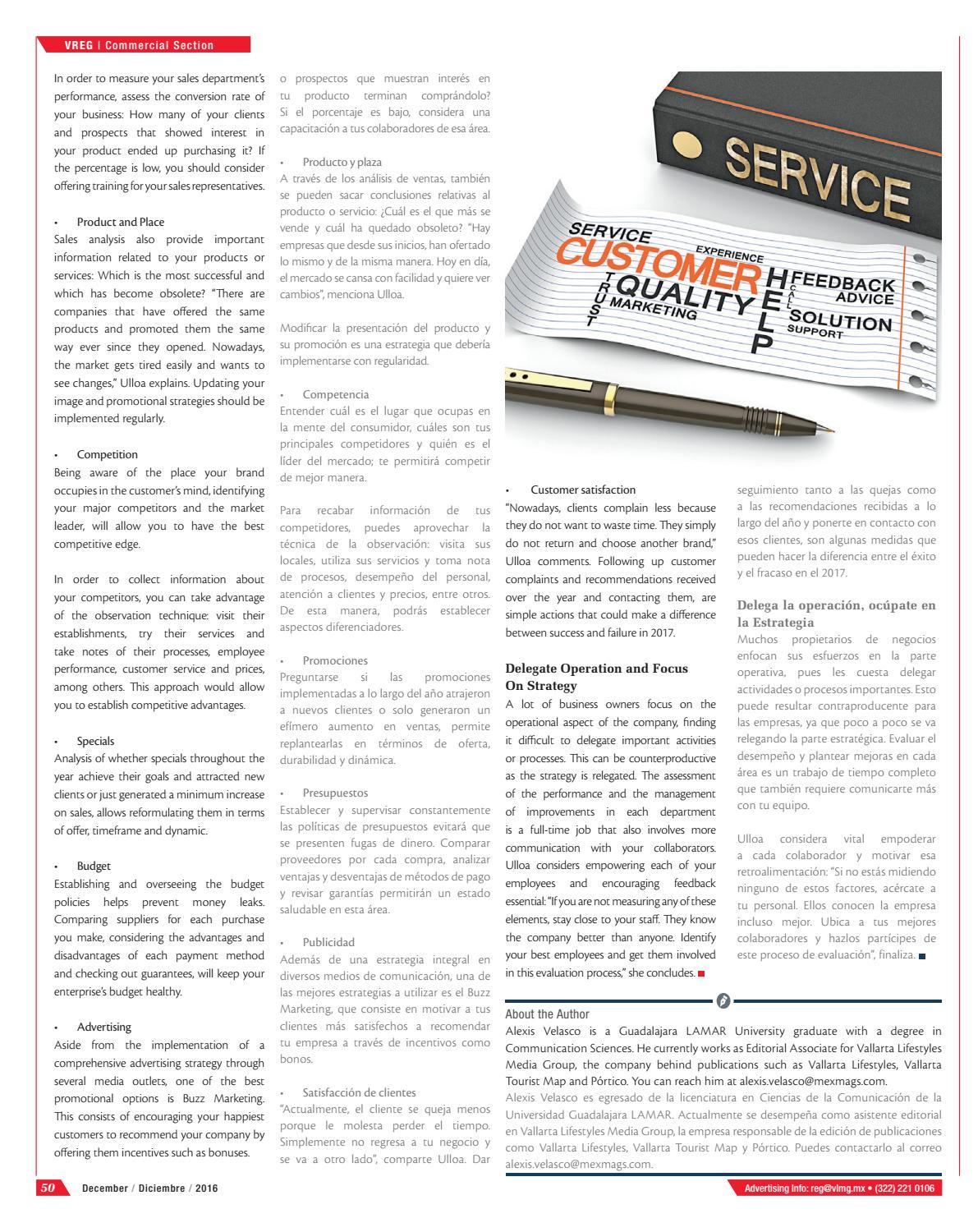 VREG | Commercial Section

In order to measure your sales department's performance, assess the conversion rate of your business: How many of your clients and prospects that showed interest in your product ended up purchasing it? If the percentage is low, you should consider offering training for your sales representatives.

• Product and Place
Sales analysis also provide important information related to your products or services: Which is the most successful and which has become obsolete? "There are companies that have offered the same products and promoted them the same way ever since they opened. Nowadays, the market gets tired easily and wants to see changes," Ulloa explains. Updating your image and promotional strategies should be implemented regularly.

• Competition
Being aware of the place your brand occupies in the customer's mind, identifying your major competitors and the market leader, will allow you to have the best competitive edge.

In order to collect information about your competitors, you can take advantage of the observation technique: visit their establishments, try their services and take notes of their processes, employee performance, customer service and prices, among others. This approach would allow you to establish competitive advantages.

• Specials
Analysis of whether specials throughout the year achieve their goals and attracted new clients or just generated a minimum increase on sales, allows reformulating them in terms of offer, timeframe and dynamic.

• Budget
Establishing and overseeing the budget policies helps prevent money leaks. Comparing suppliers for each purchase you make, considering the advantages and disadvantages of each payment method and checking out guarantees, will keep your enterprise's budget healthy.

• Advertising
Aside from the implementation of a comprehensive advertising strategy through several media outlets, one of the best promotional options is Buzz Marketing. This consists of encouraging your happiest customers to recommend your company by offering them incentives such as bonuses.

o prospectos que muestran interés en tu producto terminan comprándolo? Si el porcentaje es bajo, considera una capacitación a tus colaboradores de esa área.

• Producto y plaza
A través de los análisis de ventas, también se pueden sacar conclusiones relativas al producto o servicio: ¿Cuál es el que más se vende y cuál ha quedado obsoleto? "Hay empresas que desde sus inicios, han ofertado lo mismo y de la misma manera. Hoy en día, el mercado se cansa con facilidad y quiere ver cambios", menciona Ulloa.

Modificar la presentación del producto y su promoción es una estrategia que debería implementarse con regularidad.

• Competencia
Entender cuál es el lugar que ocupas en la mente del consumidor, cuáles son tus principales competidores y quién es el líder del mercado; te permitirá competir de mejor manera.

Para recabar información de tus competidores, puedes aprovechar la técnica de la observación: visita sus locales, utiliza sus servicios y toma nota de procesos, desempeño del personal, atención a clientes y precios, entre otros. De esta manera, podrás establecer aspectos diferenciadores.

• Promociones
Preguntarse si las promociones implementadas a lo largo del año atrajeron a nuevos clientes o solo generaron un efímero aumento en ventas, permite replantearlas en términos de oferta, durabilidad y dinámica.

• Presupuestos
Establecer y supervisar constantemente las políticas de presupuestos evitará que se presenten fugas de dinero. Comparar proveedores por cada compra, analizar ventajas y desventajas de métodos de pago y revisar garantías permitirán un estado saludable en esta área.

• Publicidad
Además de una estrategia integral en diversos medios de comunicación, una de las mejores estrategias a utilizar es el Buzz Marketing, que consiste en motivar a tus clientes más satisfechos a recomendar tu empresa a través de incentivos como bonos.

• Satisfacción de clientes
"Actualmente, el cliente se queja menos porque le molesta perder el tiempo. Simplemente no regresa a tu negocio y se va a otro lado", comparte Ulloa. Dar

SERVICE

SERVICE EXPERIENCE CUSTOMER TRUST QUALITY MARKETING HELP CALL FEEDBACK ADVICE SOLUTION SUPPORT

• Customer satisfaction
"Nowadays, clients complain less because they do not want to waste time. They simply do not return and choose another brand," Ulloa comments. Following up customer complaints and recommendations received over the year and contacting them, are simple actions that could make a difference between success and failure in 2017.

Delegate Operation and Focus On Strategy
A lot of business owners focus on the operational aspect of the company, finding it difficult to delegate important activities or processes. This can be counterproductive as the strategy is relegated. The assessment of the performance and the management of improvements in each department is a full-time job that also involves more communication with your collaborators. Ulloa considers empowering each of your employees and encouraging feedback essential: "If you are not measuring any of these elements, stay close to your staff. They know the company better than anyone. Identify your best employees and get them involved in this evaluation process," she concludes.

seguimiento tanto a las quejas como a las recomendaciones recibidas a lo largo del año y ponerte en contacto con esos clientes, son algunas medidas que pueden hacer la diferencia entre el éxito y el fracaso en el 2017.

Delega la operación, ocúpate en la Estrategia
Muchos propietarios de negocios enfocan sus esfuerzos en la parte operativa, pues les cuesta delegar actividades o procesos importantes. Esto puede resultar contraproducente para las empresas, ya que poco a poco se va relegando la parte estratégica. Evaluar el desempeño y plantear mejoras en cada área es un trabajo de tiempo completo que también requiere comunicarte más con tu equipo.

Ulloa considera vital empoderar a cada colaborador y motivar esa retroalimentación: "Si no estás midiendo ninguno de estos factores, acércate a tu personal. Ellos conocen la empresa incluso mejor. Ubica a tus mejores colaboradores y hazlos partícipes de este proceso de evaluación", finaliza.

About the Author
Alexis Velasco is a Guadalajara LAMAR University graduate with a degree in Communication Sciences. He currently works as Editorial Associate for Vallarta Lifestyles Media Group, the company behind publications such as Vallarta Lifestyles, Vallarta Tourist Map and Pórtico. You can reach him at alexis.velasco@mexmags.com.
Alexis Velasco es egresado de la licenciatura en Ciencias de la Comunicación de la Universidad Guadalajara LAMAR. Actualmente se desempeña como asistente editorial en Vallarta Lifestyles Media Group, la empresa responsable de la edición de publicaciones como Vallarta Lifestyles, Vallarta Tourist Map y Pórtico. Puedes contactarlo al correo alexis.velasco@mexmags.com.

50 December / Diciembre / 2016

Advertising info: reg@vlmg.mx • (322) 221 0106